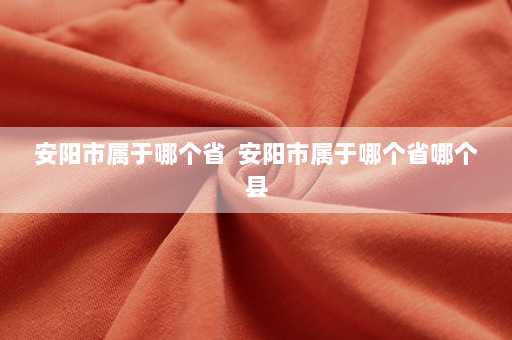 安阳市属于哪个省 安阳市属于哪个省哪个县